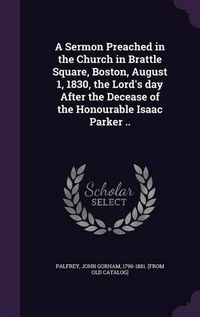 A Sermon Preached in the Church in Brattle Square, Boston, August 1, 1830, the Lord's day After the Decease of the Honourable Isaac Parker ..

Scholar
SELECT

PALFREY, JOHN GORHAM, 1796-1881. [FROM OLD CATALOG]